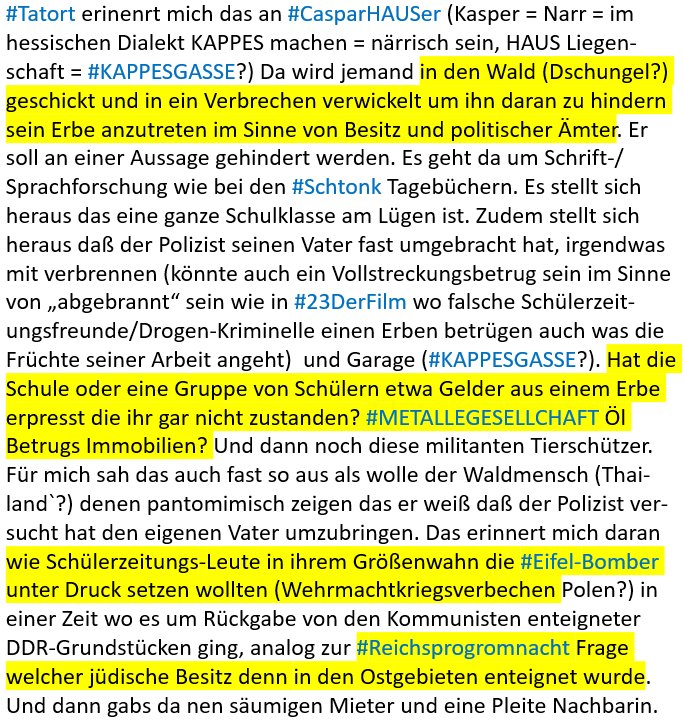 #Tatort erinenrt mich das an #CasparHAUSer (Kasper = Narr = im hessischen Dialekt KAPPES machen = närrisch sein, HAUS Liegenschaft = #KAPPESGASSE?) Da wird jemand in den Wald (Dschungel?) geschickt und in ein Verbrechen verwickelt um ihn daran zu hindern sein Erbe anzutreten im Sinne von Besitz und politischer Ämter. Er soll an einer Aussage gehindert werden. Es geht da um Schrift-/ Sprachforschung wie bei den #Schtonk Tagebüchern. Es stellt sich heraus das eine ganze Schulklasse am Lügen ist. Zudem stellt sich heraus daß der Polizist seinen Vater fast umgebracht hat, irgendwas mit verbrennen (könnte auch ein Vollstreckungsbetrug sein im Sinne von „abgebrannt“ sein wie in #23DerFilm wo falsche Schülerzeitungsfreunde/Drogen-Kriminelle einen Erben betrügen auch was die Früchte seiner Arbeit angeht) und Garage (#KAPPESGASSE?). Hat die Schule oder eine Gruppe von Schülern etwa Gelder aus einem Erbe erpresst die ihr gar nicht zustanden? #METALLEGESELLCHAFT Öl Betrugs Immobilien? Und dann noch diese militanten Tierschützer. Für mich sah das auch fast so aus als wolle der Waldmensch (Thailand`?) denen pantomimisch zeigen das er weiß daß der Polizist versucht hat den eigenen Vater umzubringen. Das erinnert mich daran wie Schülerzeitungs-Leute in ihrem Größenwahn die #Eifel-Bomber unter Druck setzen wollten (Wehrmachtkriegsverbechen Polen?) in einer Zeit wo es um Rückgabe von den Kommunisten enteigneter DDR-Grundstücken ging, analog zur #Reichsprogromnacht Frage welcher jüdische Besitz denn in den Ostgebieten enteignet wurde. Und dann gabs da nen säumigen Mieter und eine Pleite Nachbarin.